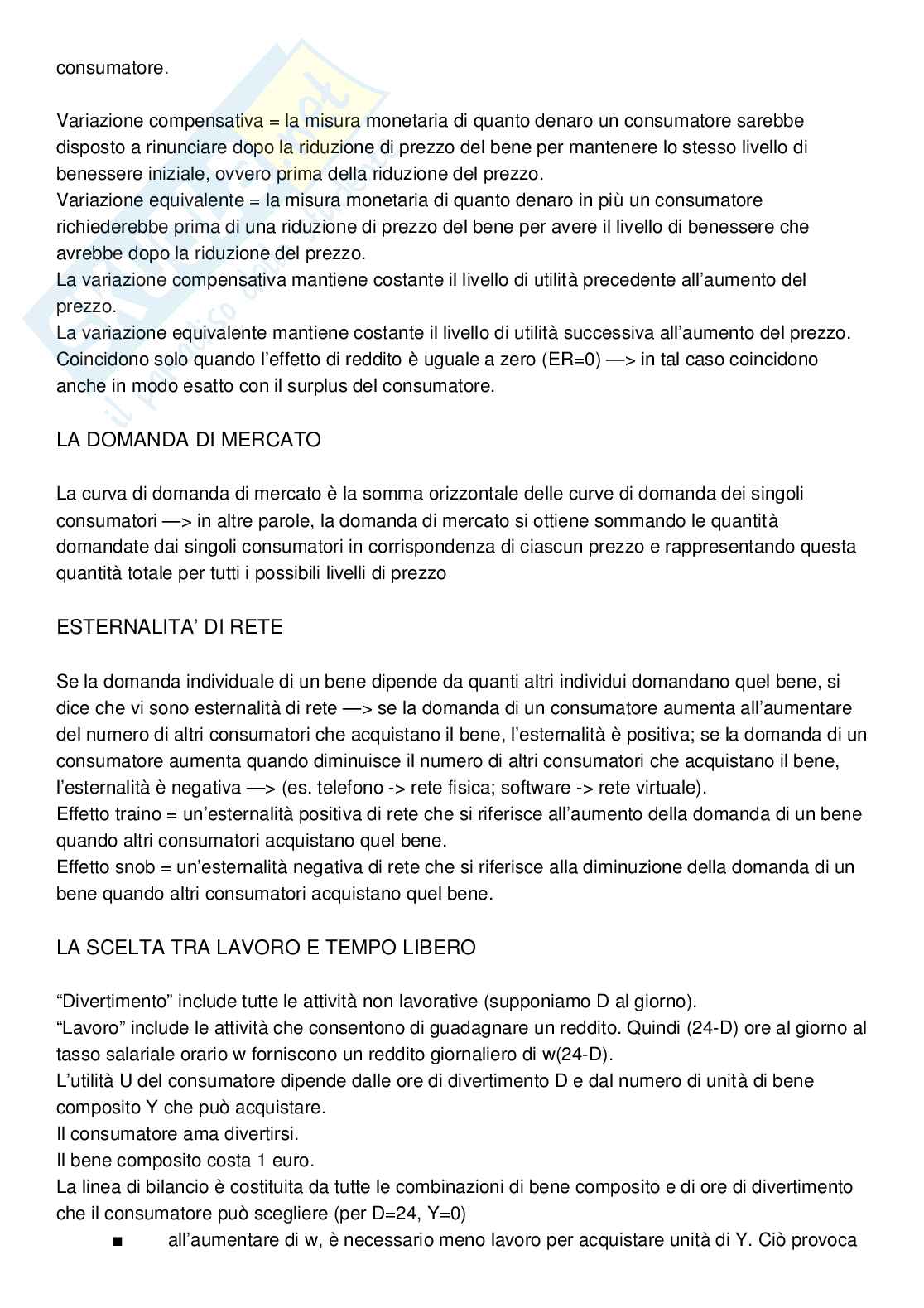 consumatore.

Variazione compensativa = la misura monetaria di quanto denaro un consumatore sarebbe disposto a rinunciare dopo la riduzione di prezzo del bene per mantenere lo stesso livello di benessere iniziale, ovvero prima della riduzione del prezzo.
Variazione equivalente = la misura monetaria di quanto denaro in più un consumatore richiederebbe prima di una riduzione di prezzo del bene per avere il livello di benessere che avrebbe dopo la riduzione del prezzo.
La variazione compensativa mantiene costante il livello di utilità precedente all'aumento del prezzo.
La variazione equivalente mantiene costante il livello di utilità successiva all'aumento del prezzo.
Coincidono solo quando l'effetto di reddito è uguale a zero (ER=0) —> in tal caso coincidono anche in modo esatto con il surplus del consumatore.

LA DOMANDA DI MERCATO

La curva di domanda di mercato è la somma orizzontale delle curve di domanda dei singoli consumatori —> in altre parole, la domanda di mercato si ottiene sommando le quantità domandate dai singoli consumatori in corrispondenza di ciascun prezzo e rappresentando questa quantità totale per tutti i possibili livelli di prezzo

ESTERNALITA' DI RETE

Se la domanda individuale di un bene dipende da quanti altri individui domandano quel bene, si dice che vi sono esternalità di rete —> se la domanda di un consumatore aumenta all'aumentare del numero di altri consumatori che acquistano il bene, l'esternalità è positiva; se la domanda di un consumatore aumenta quando diminuisce il numero di altri consumatori che acquistano il bene, l'esternalità è negativa —> (es. telefono -> rete fisica; software -> rete virtuale).
Effetto traino = un'esternalità positiva di rete che si riferisce all'aumento della domanda di un bene quando altri consumatori acquistano quel bene.
Effetto snob = un'esternalità negativa di rete che si riferisce alla diminuzione della domanda di un bene quando altri consumatori acquistano quel bene.

LA SCELTA TRA LAVORO E TEMPO LIBERO

"Divertimento" include tutte le attività non lavorative (supponiamo D al giorno).
"Lavoro" include le attività che consentono di guadagnare un reddito. Quindi (24-D) ore al giorno al tasso salariale orario w forniscono un reddito giornaliero di w(24-D).
L'utilità U del consumatore dipende dalle ore di divertimento D e dal numero di unità di bene composito Y che può acquistare.
Il consumatore ama divertirsi.
Il bene composito costa 1 euro.
La linea di bilancio è costituita da tutte le combinazioni di bene composito e di ore di divertimento che il consumatore può scegliere (per D=24, Y=0)
■ all'aumentare di w, è necessario meno lavoro per acquistare unità di Y. Ciò provoca